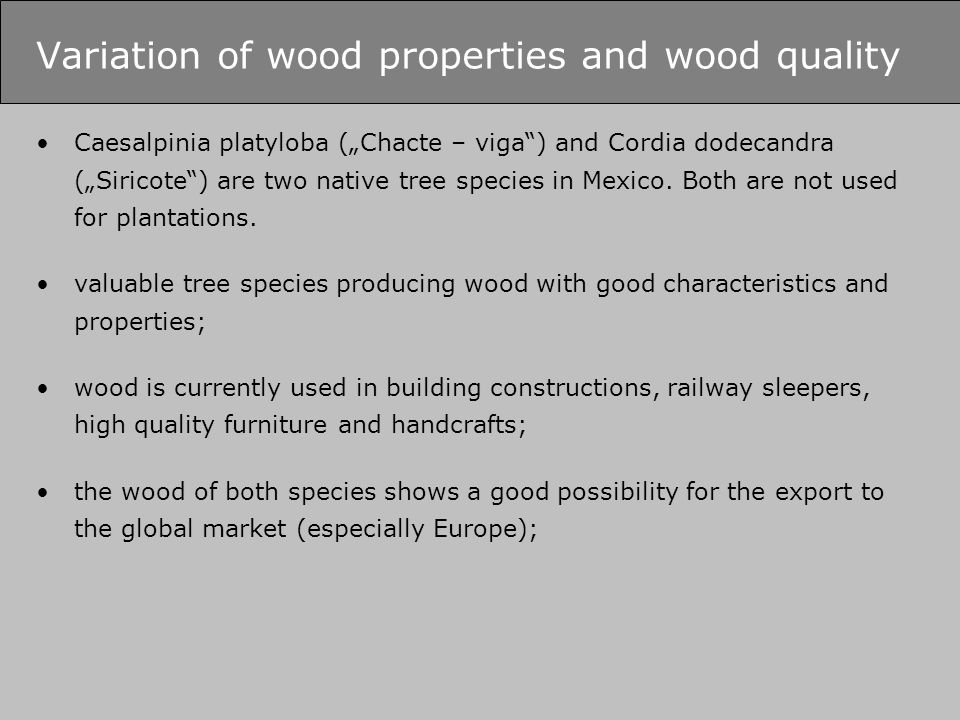 Variation of wood properties and wood quality

• Caesalpinia platyloba („Chacte – viga“) and Cordia dodecandra („Siricote“) are two native tree species in Mexico. Both are not used for plantations.

• valuable tree species producing wood with good characteristics and properties;

• wood is currently used in building constructions, railway sleepers, high quality furniture and handcrafts;

• the wood of both species shows a good possibility for the export to the global market (especially Europe);